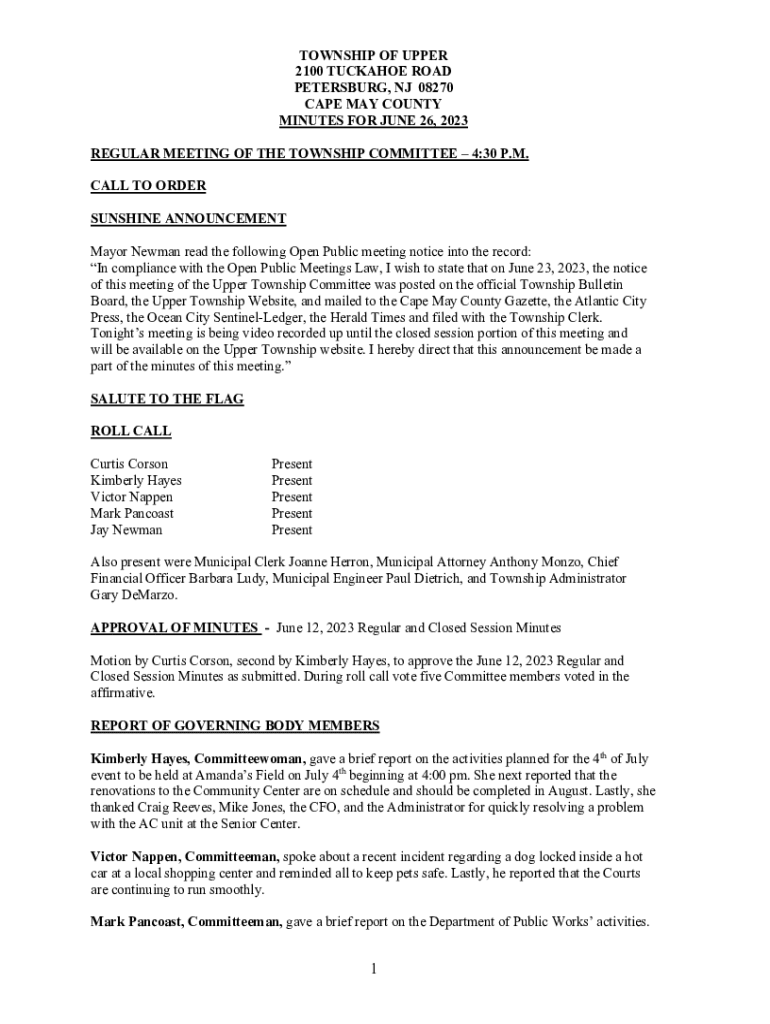 TOWNSHIP OF UPPER
2100 TUCKAHOE ROAD
PETERSBURG, NJ 08270
CAPE MAY COUNTY
MINUTES FOR JUNE 26, 2023

REGULAR MEETING OF THE TOWNSHIP COMMITTEE – 4:30 P.M.

CALL TO ORDER

SUNSHINE ANNOUNCEMENT

Mayor Newman read the following Open Public meeting notice into the record:
"In compliance with the Open Public Meetings Law, I wish to state that on June 23, 2023, the notice of this meeting of the Upper Township Committee was posted on the official Township Bulletin Board, the Upper Township Website, and mailed to the Cape May County Gazette, the Atlantic City Press, the Ocean City Sentinel-Ledger, the Herald Times and filed with the Township Clerk. Tonight's meeting is being video recorded up until the closed session portion of this meeting and will be available on the Upper Township website. I hereby direct that this announcement be made a part of the minutes of this meeting."

SALUTE TO THE FLAG

ROLL CALL

| Curtis Corson | Present |
|---|---|
| Kimberly Hayes | Present |
| Victor Nappen | Present |
| Mark Pancoast | Present |
| Jay Newman | Present |

Also present were Municipal Clerk Joanne Herron, Municipal Attorney Anthony Monzo, Chief Financial Officer Barbara Ludy, Municipal Engineer Paul Dietrich, and Township Administrator Gary DeMarzo.

APPROVAL OF MINUTES - June 12, 2023 Regular and Closed Session Minutes

Motion by Curtis Corson, second by Kimberly Hayes, to approve the June 12, 2023 Regular and Closed Session Minutes as submitted. During roll call vote five Committee members voted in the affirmative.

REPORT OF GOVERNING BODY MEMBERS

Kimberly Hayes, Committeewoman, gave a brief report on the activities planned for the 4$^{th}$ of July event to be held at Amanda's Field on July 4$^{th}$ beginning at 4:00 pm. She next reported that the renovations to the Community Center are on schedule and should be completed in August. Lastly, she thanked Craig Reeves, Mike Jones, the CFO, and the Administrator for quickly resolving a problem with the AC unit at the Senior Center.

Victor Nappen, Committeeman, spoke about a recent incident regarding a dog locked inside a hot car at a local shopping center and reminded all to keep pets safe. Lastly, he reported that the Courts are continuing to run smoothly.

Mark Pancoast, Committeeman, gave a brief report on the Department of Public Works' activities.

1